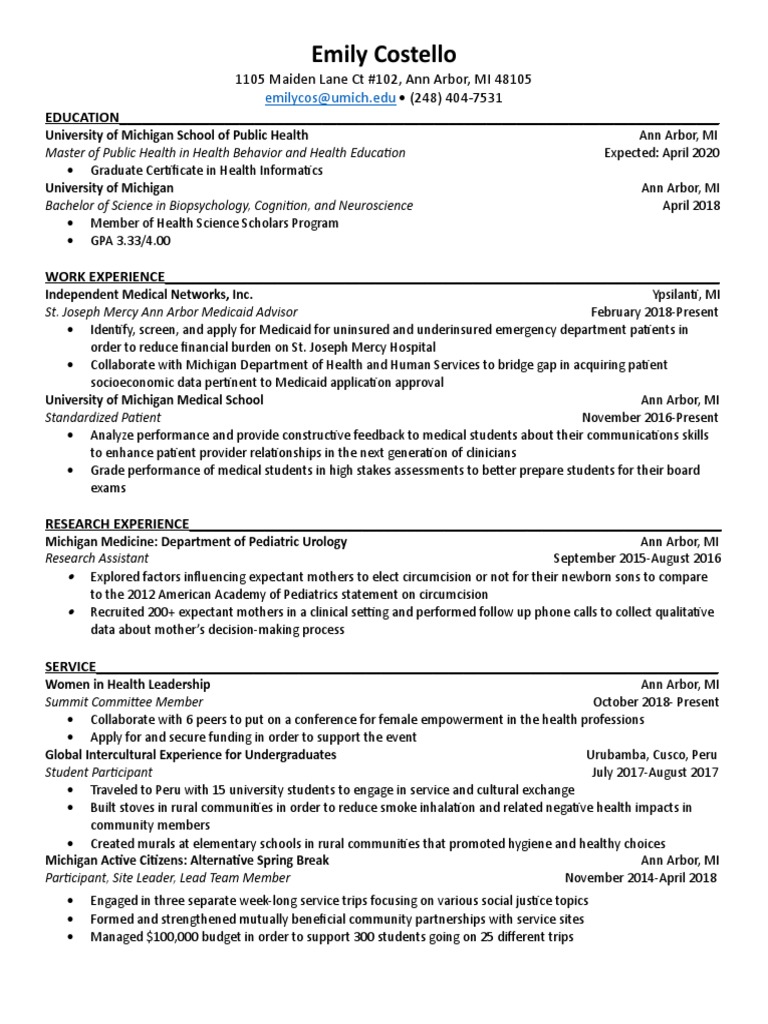 Emily Costello
1105 Maiden Lane Ct #102, Ann Arbor, MI 48105
emilycos@umich.edu • (248) 404-7531

EDUCATION
University of Michigan School of Public Health Ann Arbor, MI
Master of Public Health in Health Behavior and Health Education Expected: April 2020
• Graduate Certificate in Health Informatics
University of Michigan Ann Arbor, MI
Bachelor of Science in Biopsychology, Cognition, and Neuroscience April 2018
• Member of Health Science Scholars Program
• GPA 3.33/4.00

WORK EXPERIENCE
Independent Medical Networks, Inc. Ypsilanti, MI
St. Joseph Mercy Ann Arbor Medicaid Advisor February 2018-Present
• Identify, screen, and apply for Medicaid for uninsured and underinsured emergency department patients in order to reduce financial burden on St. Joseph Mercy Hospital
• Collaborate with Michigan Department of Health and Human Services to bridge gap in acquiring patient socioeconomic data pertinent to Medicaid application approval
University of Michigan Medical School Ann Arbor, MI
Standardized Patient November 2016-Present
• Analyze performance and provide constructive feedback to medical students about their communications skills to enhance patient provider relationships in the next generation of clinicians
• Grade performance of medical students in high stakes assessments to better prepare students for their board exams

RESEARCH EXPERIENCE
Michigan Medicine: Department of Pediatric Urology Ann Arbor, MI
Research Assistant September 2015-August 2016
• Explored factors influencing expectant mothers to elect circumcision or not for their newborn sons to compare to the 2012 American Academy of Pediatrics statement on circumcision
• Recruited 200+ expectant mothers in a clinical setting and performed follow up phone calls to collect qualitative data about mother's decision-making process

SERVICE
Women in Health Leadership Ann Arbor, MI
Summit Committee Member October 2018- Present
• Collaborate with 6 peers to put on a conference for female empowerment in the health professions
• Apply for and secure funding in order to support the event
Global Intercultural Experience for Undergraduates Urubamba, Cusco, Peru
Student Participant July 2017-August 2017
• Traveled to Peru with 15 university students to engage in service and cultural exchange
• Built stoves in rural communities in order to reduce smoke inhalation and related negative health impacts in community members
• Created murals at elementary schools in rural communities that promoted hygiene and healthy choices
Michigan Active Citizens: Alternative Spring Break Ann Arbor, MI
Participant, Site Leader, Lead Team Member November 2014-April 2018
• Engaged in three separate week-long service trips focusing on various social justice topics
• Formed and strengthened mutually beneficial community partnerships with service sites
• Managed $100,000 budget in order to support 300 students going on 25 different trips